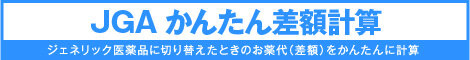 JGA かんたん差額計算

ジェネリック医薬品に切り替えたときのお薬代（差額）をかんたんに計算